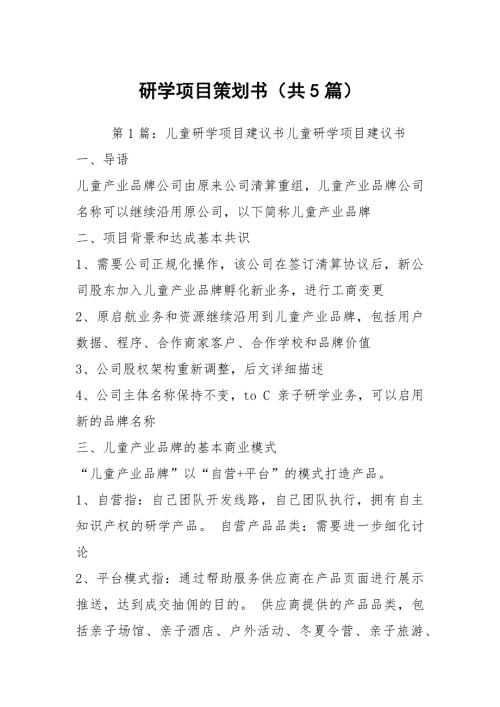 研学项目策划书（共5篇）

第1篇：儿童研学项目建议书儿童研学项目建议书

一、导语

儿童产业品牌公司由原来公司清算重组，儿童产业品牌公司名称可以继续沿用原公司，以下简称儿童产业品牌

二、项目背景和达成基本共识

1、需要公司正规化操作，该公司在签订清算协议后，新公司股东加入儿童产业品牌孵化新业务，进行工商变更

2、原启航业务和资源继续沿用到儿童产业品牌，包括用户数据、程序、合作商家客户、合作学校和品牌价值

3、公司股权架构重新调整，后文详细描述

4、公司主体名称保持不变，to C 亲子研学业务，可以启用新的品牌名称

三、儿童产业品牌的基本商业模式

“儿童产业品牌”以“自营+平台”的模式打造产品。

1、自营指：自己团队开发线路，自己团队执行，拥有自主知识产权的研学产品。 自营产品品类：需要进一步细化讨论

2、平台模式指：通过帮助服务供应商在产品页面进行展示推送，达到成交抽佣的目的。 供应商提供的产品品类，包括亲子场馆、亲子酒店、户外活动、冬夏令营、亲子旅游、